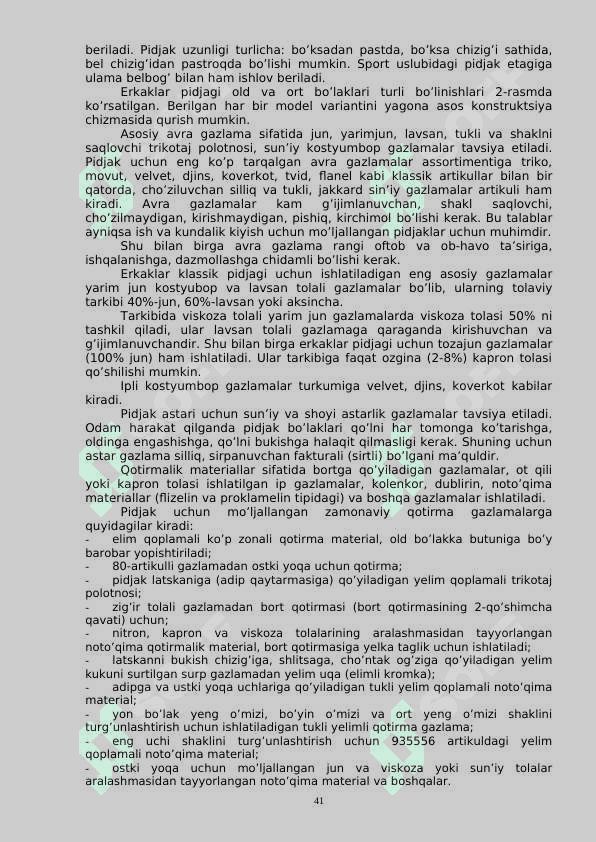 beriladi. Pidjak uzunligi turlicha: bo'ksadan pastda, bo'ksa chizig'i sathida, bel chizig'idan pastroqda bo'lishi mumkin. Sport uslubidagi pidjak etagiga ulama belbog' bilan ham ishlov beriladi.

Erkaklar pidjagi old va ort bo'laklari turli bo'linishlari 2-rasmda ko'rsatilgan. Berilgan har bir model variantini yagona asos konstruktsiya chizmasida qurish mumkin.

Asosiy avra gazlama sifatida jun, yarimjun, lavsan, tukli va shaklni saqlovchi trikotaj polotnosi, sun'iy kostyumbop gazlamalar tavsiya etiladi. Pidjak uchun eng ko'p tarqalgan avra gazlamalar assortimentiga triko, movut, velvet, djins, koverkot, tvid, flanel kabi klassik artikullar bilan bir qatorda, cho'ziluvchan silliq va tukli, jakkard sin'iy gazlamalar artikuli ham kiradi. Avra gazlamalar kam g'ijimlanuvchan, shakl saqlovchi, cho'zilmaydigan, kirishmaydigan, pishiq, kirchimol bo'lishi kerak. Bu talablar ayniqsa ish va kundalik kiyish uchun mo'ljallangan pidjaklar uchun muhimdir.

Shu bilan birga avra gazlama rangi oftob va ob-havo ta'siriga, ishqalanishga, dazmollashga chidamli bo'lishi kerak.

Erkaklar klassik pidjagi uchun ishlatiladigan eng asosiy gazlamalar yarim jun kostyubop va lavsan tolali gazlamalar bo'lib, ularning tolaviy tarkibi 40%-jun, 60%-lavsan yoki aksincha.

Tarkibida viskoza tolali yarim jun gazlamalarda viskoza tolasi 50% ni tashkil qiladi, ular lavsan tolali gazlamaga qaraganda kirishuvchan va g'ijimlanuvchandir. Shu bilan birga erkaklar pidjagi uchun tozajun gazlamalar (100% jun) ham ishlatiladi. Ular tarkibiga faqat ozgina (2-8%) kapron tolasi qo'shilishi mumkin.

Ipli kostyumbop gazlamalar turkumiga velvet, djins, koverkot kabilar kiradi.

Pidjak astari uchun sun'iy va shoyi astarlik gazlamalar tavsiya etiladi. Odam harakat qilganda pidjak bo'laklari qo'lni har tomonga ko'tarishga, oldinga engashishga, qo'lni bukishga halaqit qilmasligi kerak. Shuning uchun astar gazlama silliq, sirpanuvchan fakturali (sirtli) bo'lgani ma'quldir.

Qotirmalik materiallar sifatida bortga qo'yiladigan gazlamalar, ot qili yoki kapron tolasi ishlatilgan ip gazlamalar, kolenkor, dublirin, noto'qima materiallar (flizelin va proklamelin tipidagi) va boshqa gazlamalar ishlatiladi.

Pidjak uchun mo'ljallangan zamonaviy qotirma gazlamalarga quyidagilar kiradi:
- elim qoplamali ko'p zonali qotirma material, old bo'lakka butuniga bo'y barobar yopishtiriladi;
- 80-artikulli gazlamadan ostki yoqa uchun qotirma;
- pidjak latskaniga (adip qaytarmasiga) qo'yiladigan yelim qoplamali trikotaj polotnosi;
- zig'ir tolali gazlamadan bort qotirmasi (bort qotirmasining 2-qo'shimcha qavati) uchun;
- nitron, kapron va viskoza tolalarining aralashmasidan tayyorlangan noto'qima qotirmalik material, bort qotirmasiga yelka taglik uchun ishlatiladi;
- latskanni bukish chizig'iga, shlitsaga, cho'ntak og'ziga qo'yiladigan yelim kukuni surtilgan surp gazlamadan yelim uqa (elimli kromka);
- adipga va ustki yoqa uchlariga qo'yiladigan tukli yelim qoplamali noto'qima material;
- yon bo'lak yeng o'mizi, bo'yin o'mizi va ort yeng o'mizi shaklini turg'unlashtirish uchun ishlatiladigan tukli yelimli qotirma gazlama;
- eng uchi shaklini turg'unlashtirish uchun 935556 artikuldagi yelim qoplamali noto'qima material;
- ostki yoqa uchun mo'ljallangan jun va viskoza yoki sun'iy tolalar aralashmasidan tayyorlangan noto'qima material va boshqalar.

41